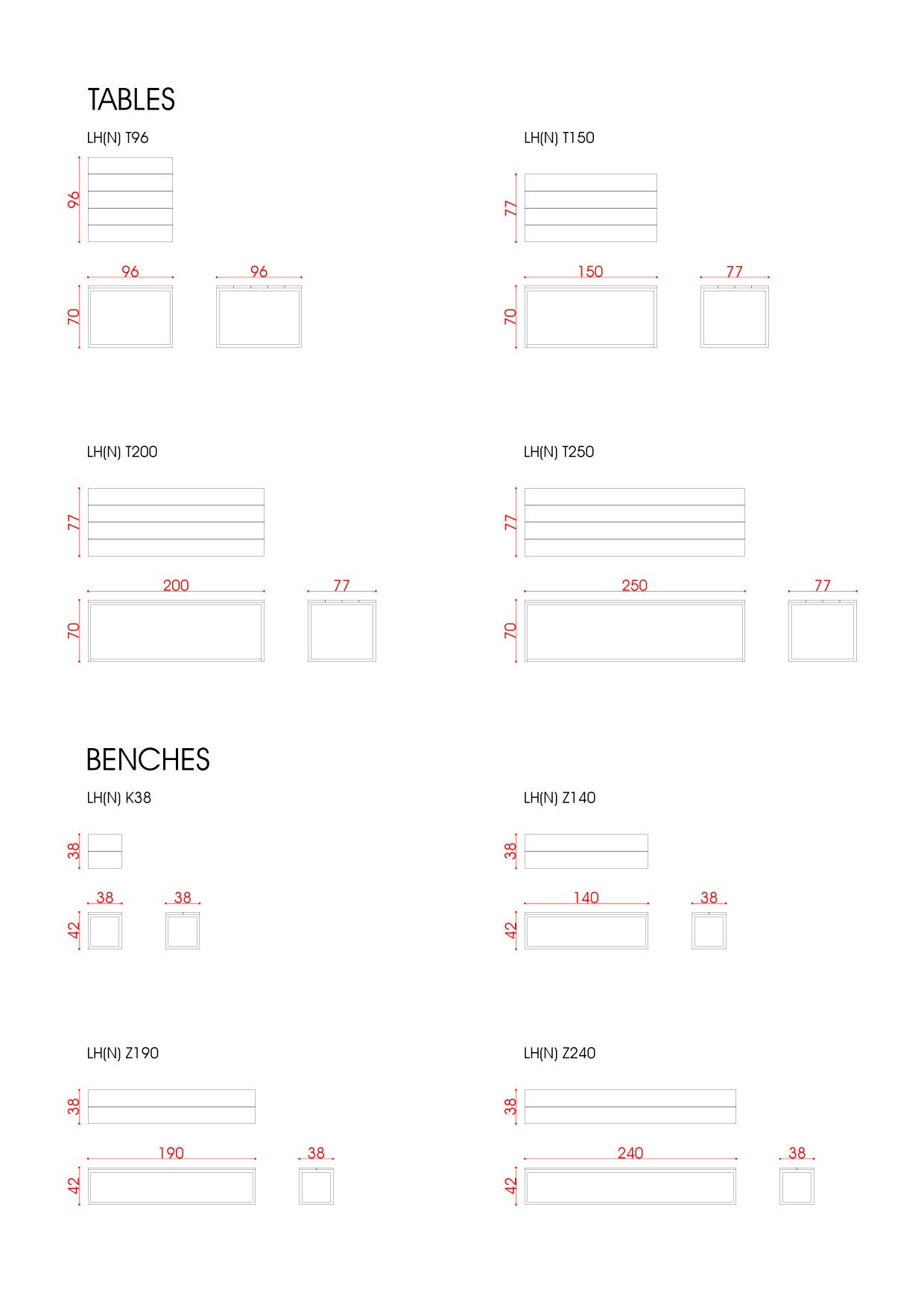 TABLES

LH(N) T96

96

96

96

70

LH(N) T150

77

150

77

70

LH(N) T200

77

200

77

70

LH(N) T250

77

250

77

70

BENCHES

LH(N) K38

38

38

38

42

LH(N) Z140

38

140

38

42

LH(N) Z190

38

190

38

42

LH(N) Z240

38

240

38

42